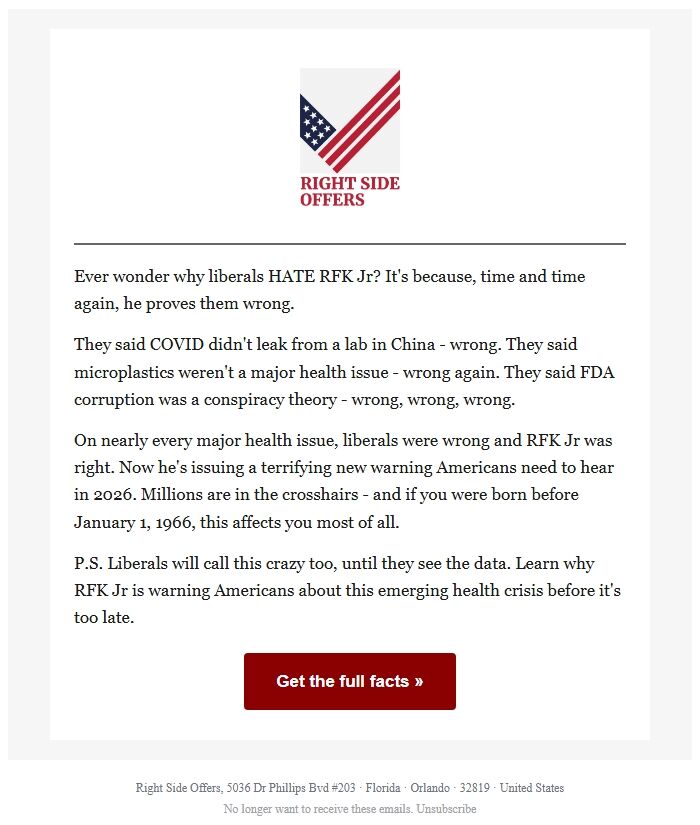 RIGHT SIDE OFFERS

Ever wonder why liberals HATE RFK Jr? It's because, time and time again, he proves them wrong.

They said COVID didn't leak from a lab in China - wrong. They said microplastics weren't a major health issue - wrong again. They said FDA corruption was a conspiracy theory - wrong, wrong, wrong.

On nearly every major health issue, liberals were wrong and RFK Jr was right. Now he's issuing a terrifying new warning Americans need to hear in 2026. Millions are in the crosshairs - and if you were born before January 1, 1966, this affects you most of all.

P.S. Liberals will call this crazy too, until they see the data. Learn why RFK Jr is warning Americans about this emerging health crisis before it's too late.

Get the full facts »

Right Side Offers, 5036 Dr Phillips Bvd #203 · Florida · Orlando · 32819 · United States

No longer want to receive these emails. Unsubscribe